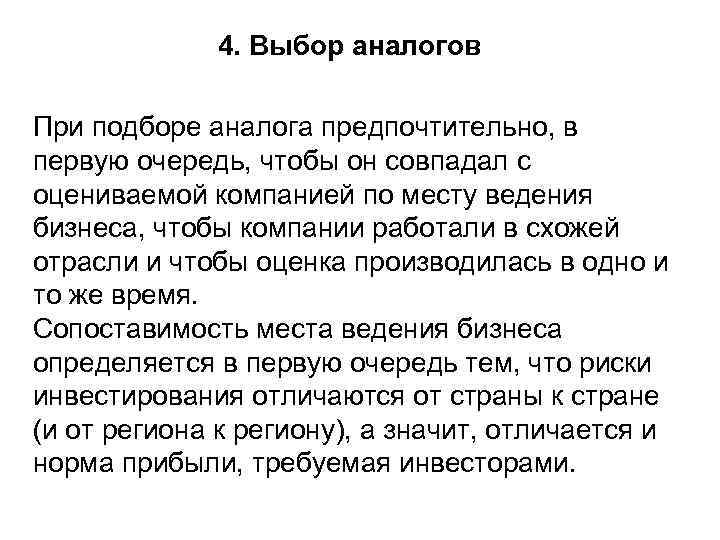 4. Выбор аналогов

При подборе аналога предпочтительно, в первую очередь, чтобы он совпадал с оцениваемой компанией по месту ведения бизнеса, чтобы компании работали в схожей отрасли и чтобы оценка производилась в одно и то же время.
Сопоставимость места ведения бизнеса определяется в первую очередь тем, что риски инвестирования отличаются от страны к стране (и от региона к региону), а значит, отличается и норма прибыли, требуемая инвесторами.